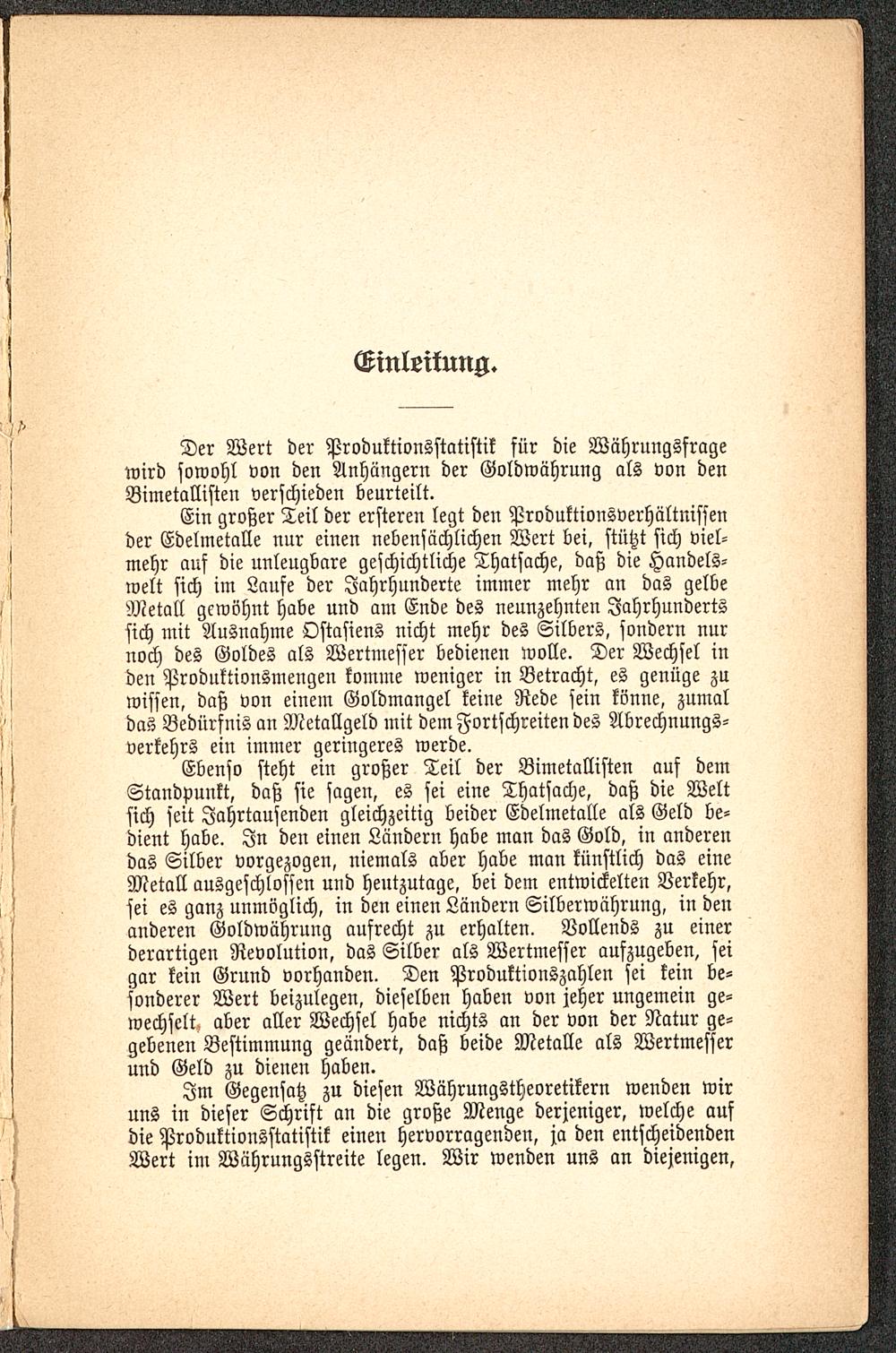 Einleitung.

Der Wert der Produktionsstatistik für die Währungsfrage wird sowohl von den Anhängern der Goldwährung als von den Bimetallisten verschieden beurteilt.

Ein großer Teil der ersteren legt den Produktionsverhältnissen der Edelmetalle nur einen nebensächlichen Wert bei, stützt sich vielmehr auf die unleugbare geschichtliche Thatsache, daß die Handelswelt sich im Laufe der Jahrhunderte immer mehr an das gelbe Metall gewöhnt habe und am Ende des neunzehnten Jahrhunderts sich mit Ausnahme Ostasiens nicht mehr des Silbers, sondern nur noch des Goldes als Wertmesser bedienen wolle. Der Wechsel in den Produktionsmengen komme weniger in Betracht, es genüge zu wissen, daß von einem Goldmangel keine Rede sein könne, zumal das Bedürfnis an Metallgeld mit dem Fortschreiten des Abrechnungsverkehrs ein immer geringeres werde.

Ebenso steht ein großer Teil der Bimetallisten auf dem Standpunkt, daß sie sagen, es sei eine Thatsache, daß die Welt sich seit Jahrtausenden gleichzeitig beider Edelmetalle als Geld bedient habe. In den einen Ländern habe man das Gold, in anderen das Silber vorgezogen, niemals aber habe man künstlich das eine Metall ausgeschlossen und heutzutage, bei dem entwickelten Verkehr, sei es ganz unmöglich, in den einen Ländern Silberwährung, in den anderen Goldwährung aufrecht zu erhalten. Vollends zu einer derartigen Revolution, das Silber als Wertmesser aufzugeben, sei gar kein Grund vorhanden. Den Produktionszahlen sei kein besonderer Wert beizulegen, dieselben haben von jeher ungemein gewechselt, aber aller Wechsel habe nichts an der von der Natur gegebenen Bestimmung geändert, daß beide Metalle als Wertmesser und Geld zu dienen haben.

Im Gegensatz zu diesen Währungstheoretikern wenden wir uns in dieser Schrift an die große Menge derjeniger, welche auf die Produktionsstatistik einen hervorragenden, ja den entscheidenden Wert im Währungsstreite legen. Wir wenden uns an diejenigen,